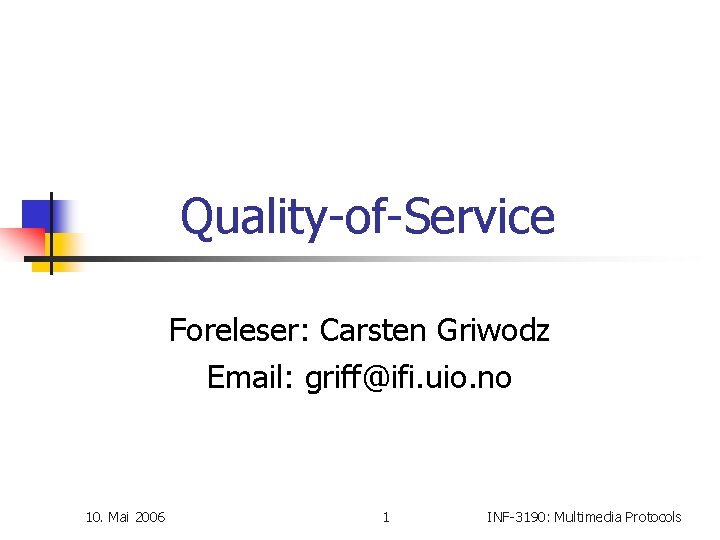 Quality-of-Service

Foreleser: Carsten Griwodz
Email: griff@ifi.uio.no

10. Mai 2006

1

INF-3190: Multimedia Protocols